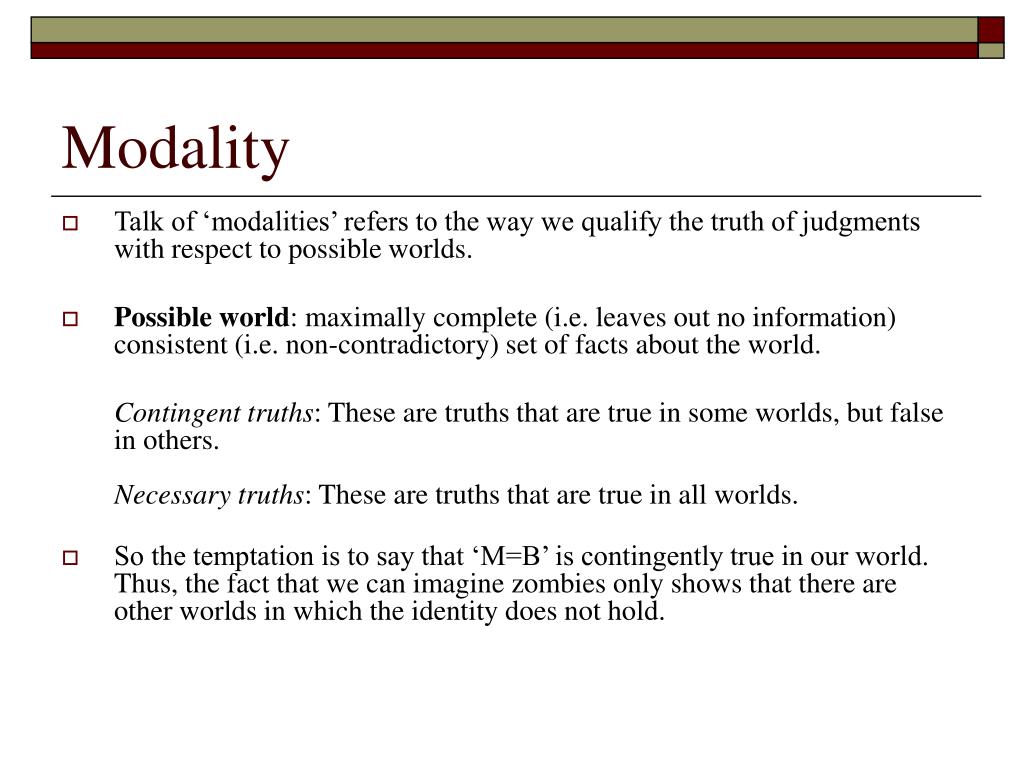 Modality

Talk of ‘modalities’ refers to the way we qualify the truth of judgments with respect to possible worlds.

Possible world: maximally complete (i.e. leaves out no information) consistent (i.e. non-contradictory) set of facts about the world.

Contingent truths: These are truths that are true in some worlds, but false in others.

Necessary truths: These are truths that are true in all worlds.

So the temptation is to say that ‘M=B’ is contingently true in our world. Thus, the fact that we can imagine zombies only shows that there are other worlds in which the identity does not hold.